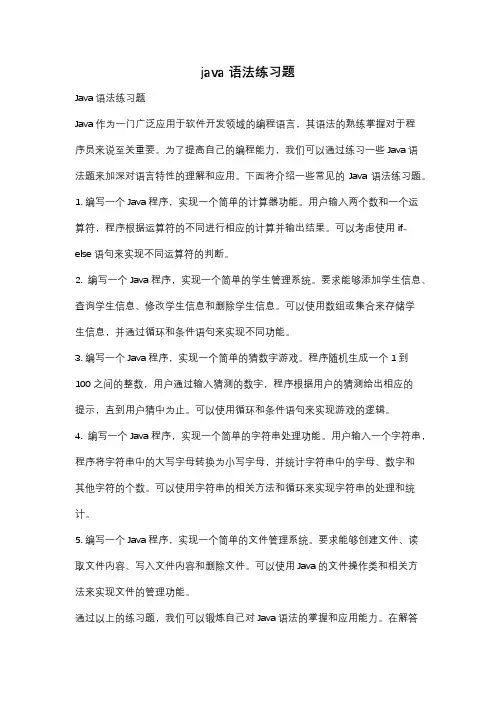 java 语法练习题

Java 语法练习题

Java 作为一门广泛应用于软件开发领域的编程语言，其语法的熟练掌握对于程序员来说至关重要。为了提高自己的编程能力，我们可以通过练习一些 Java 语法题来加深对语言特性的理解和应用。下面将介绍一些常见的 Java 语法练习题。

1. 编写一个 Java 程序，实现一个简单的计算器功能。用户输入两个数和一个运算符，程序根据运算符的不同进行相应的计算并输出结果。可以考虑使用 if-else 语句来实现不同运算符的判断。

2. 编写一个 Java 程序，实现一个简单的学生管理系统。要求能够添加学生信息、查询学生信息、修改学生信息和删除学生信息。可以使用数组或集合来存储学生信息，并通过循环和条件语句来实现不同功能。

3. 编写一个 Java 程序，实现一个简单的猜数字游戏。程序随机生成一个 1 到 100 之间的整数，用户通过输入猜测的数字，程序根据用户的猜测给出相应的提示，直到用户猜中为止。可以使用循环和条件语句来实现游戏的逻辑。

4. 编写一个 Java 程序，实现一个简单的字符串处理功能。用户输入一个字符串，程序将字符串中的大写字母转换为小写字母，并统计字符串中的字母、数字和其他字符的个数。可以使用字符串的相关方法和循环来实现字符串的处理和统计。

5. 编写一个 Java 程序，实现一个简单的文件管理系统。要求能够创建文件、读取文件内容、写入文件内容和删除文件。可以使用 Java 的文件操作类和相关方法来实现文件的管理功能。

通过以上的练习题，我们可以锻炼自己对 Java 语法的掌握和应用能力。在解答